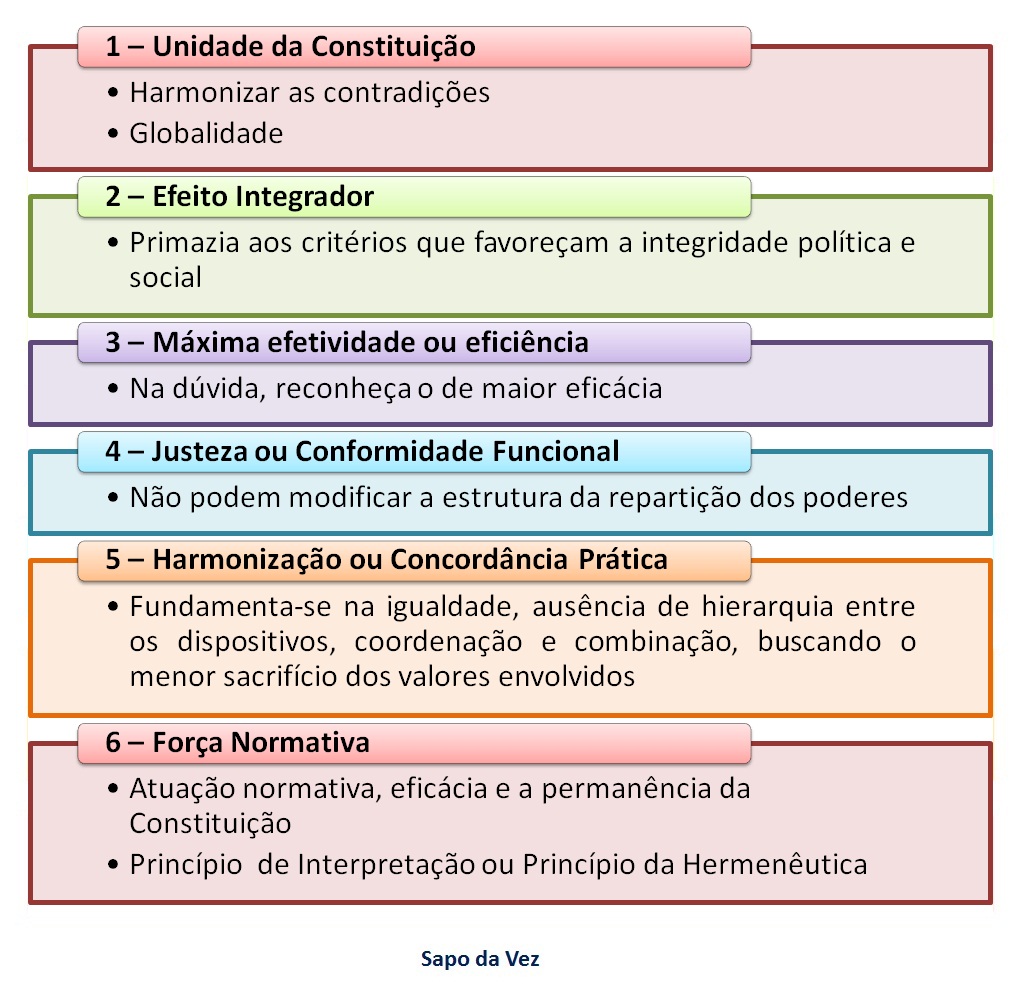 1 – Unidade da Constituição

• Harmonizar as contradições
• Globalidade

2 – Efeito Integrador

• Primazia aos critérios que favoreçam a integridade política e social

3 – Máxima efetividade ou eficiência

• Na dúvida, reconheça o de maior eficácia

4 – Justeza ou Conformidade Funcional

• Não podem modificar a estrutura da repartição dos poderes

5 – Harmonização ou Concordância Prática

• Fundamenta-se na igualdade, ausência de hierarquia entre os dispositivos, coordenação e combinação, buscando o menor sacrifício dos valores envolvidos

6 – Força Normativa

• Atuação normativa, eficácia e a permanência da Constituição
• Princípio de Interpretação ou Princípio da Hermenêutica

Sapo da Vez